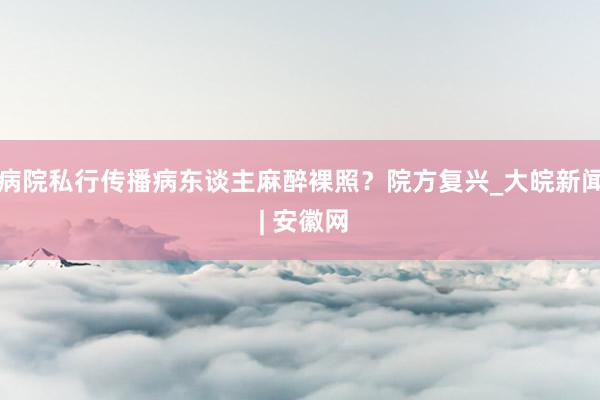 病院私行传播病东谈主麻醉裸照？院方复兴_大皖新闻 | 安徽网